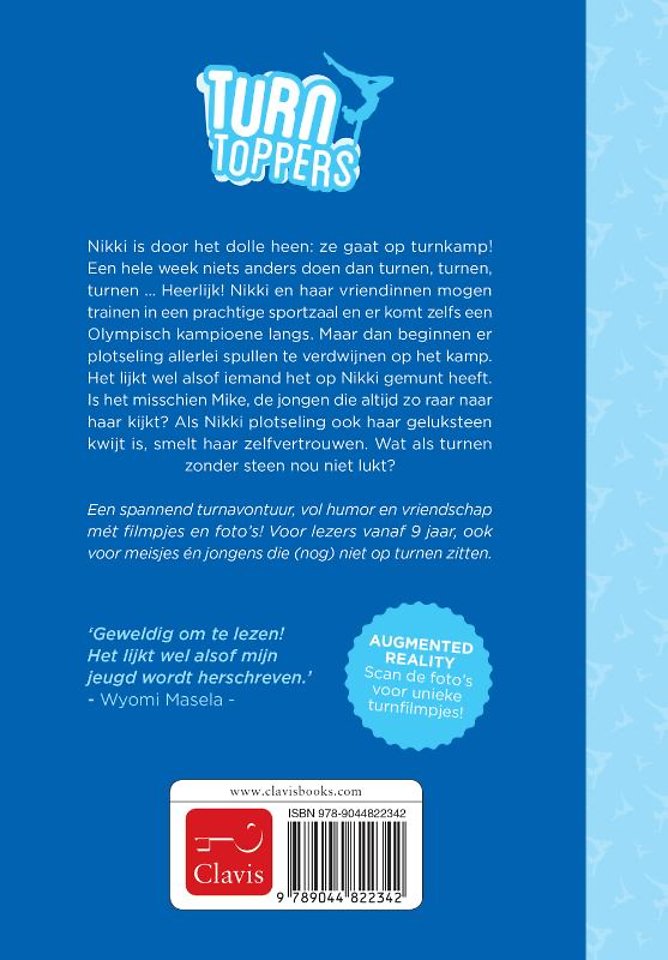 TURN TOPPERS

Nikki is door het dolle heen: ze gaat op turnkamp! Een hele week niets anders doen dan turnen, turnen, turnen ... Heerlijk! Nikki en haar vriendinnen mogen trainen in een prachtige sportzaal en er komt zelfs een Olympisch kampioene langs. Maar dan beginnen er plotseling allerlei spullen te verdwijnen op het kamp. Het lijkt wel alsof iemand het op Nikki gemunt heeft. Is het misschien Mike, de jongen die altijd zo raar naar haar kijkt? Als Nikki plotseling ook haar geluksteen kwijt is, smelt haar zelfvertrouwen. Wat als turnen zonder steen nou niet lukt?

Een spannend turnavontuur, vol humor en vriendschap mét filmpjes en foto's! Voor lezers vanaf 9 jaar, ook voor meisjes én jongens die (nog) niet op turnen zitten.

'Geweldig om te lezen! Het lijkt wel alsof mijn jeugd wordt herschreven.'
- Wyomi Masela -

AUGMENTED REALITY
Scan de foto's voor unieke turnfilmpjes!

www.clavisbooks.com

Clavis

ISBN 978-9044822342

9 789044 822342